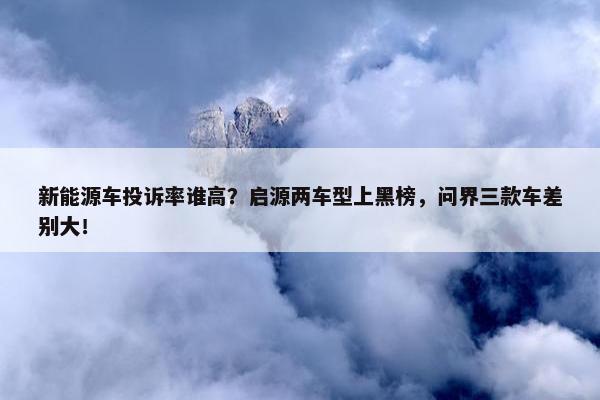 新能源车投诉率谁高？启源两车型上黑榜，问界三款车差别大！